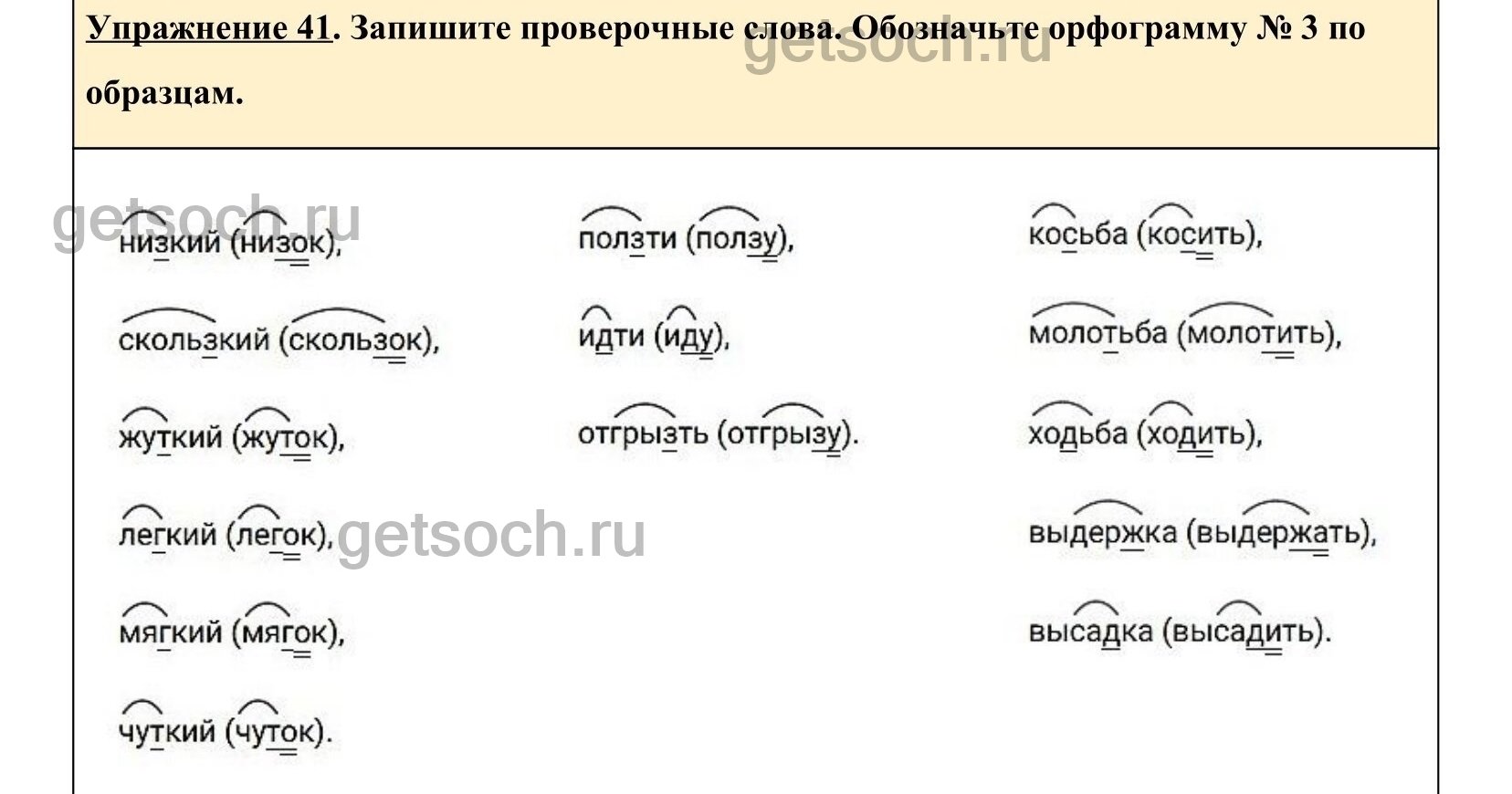 Упражнение 41. Запишите проверочные слова. Обозначьте орфограмму № 3 по образцам.

низкий (низок),

скользкий (скользок),

жуткий (жуток),

легкий (легок),

мягкий (мягок),

чуткий (чуток).

ползти (ползу),

идти (иду),

отгрызть (отгрызу).

косьба (косить),

молотьба (молотить),

ходьба (ходить),

выдержка (выдержать),

высадка (высадить).

getsoch.ru